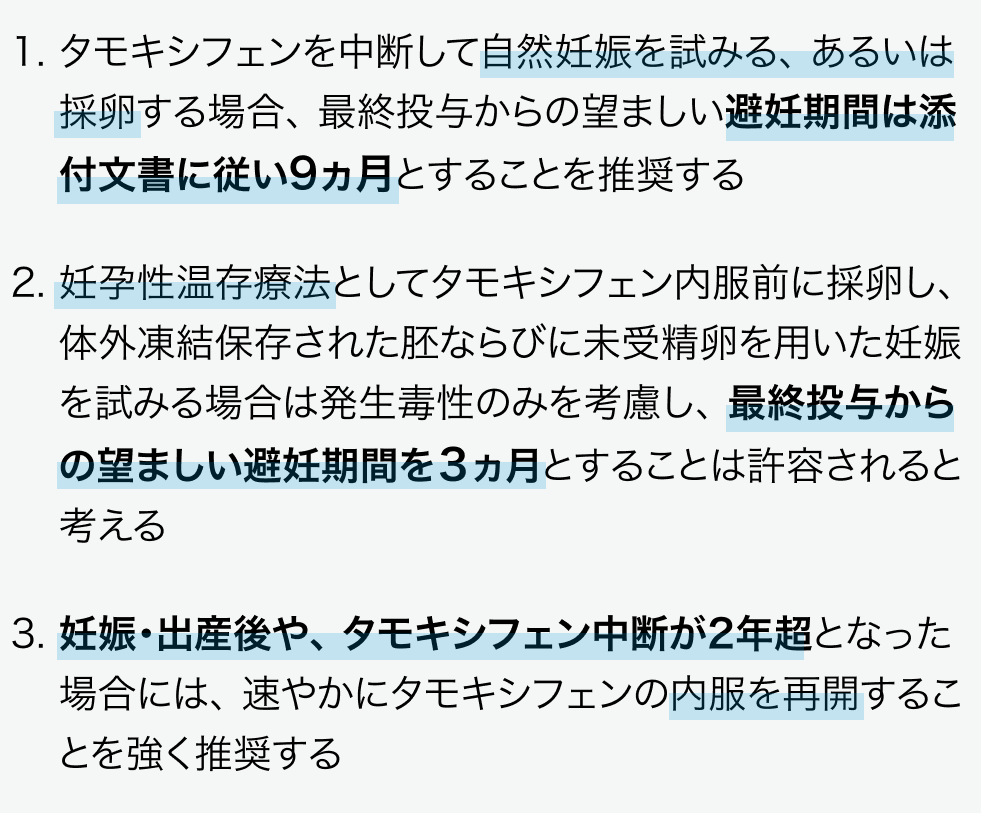 1. タモキシフェンを中断して自然妊娠を試みる、あるいは採卵する場合、最終投与からの望ましい避妊期間は添付文書に従い9ヵ月とすることを推奨する

2. 妊孕性温存療法としてタモキシフェン内服前に採卵し、体外凍結保存された胚ならびに未受精卵を用いた妊娠を試みる場合は発生毒性のみを考慮し、最終投与からの望ましい避妊期間を３ヵ月とすることは許容されると考える

3. 妊娠・出産後や、タモキシフェン中断が2年超となった場合には、速やかにタモキシフェンの内服を再開することを強く推奨する